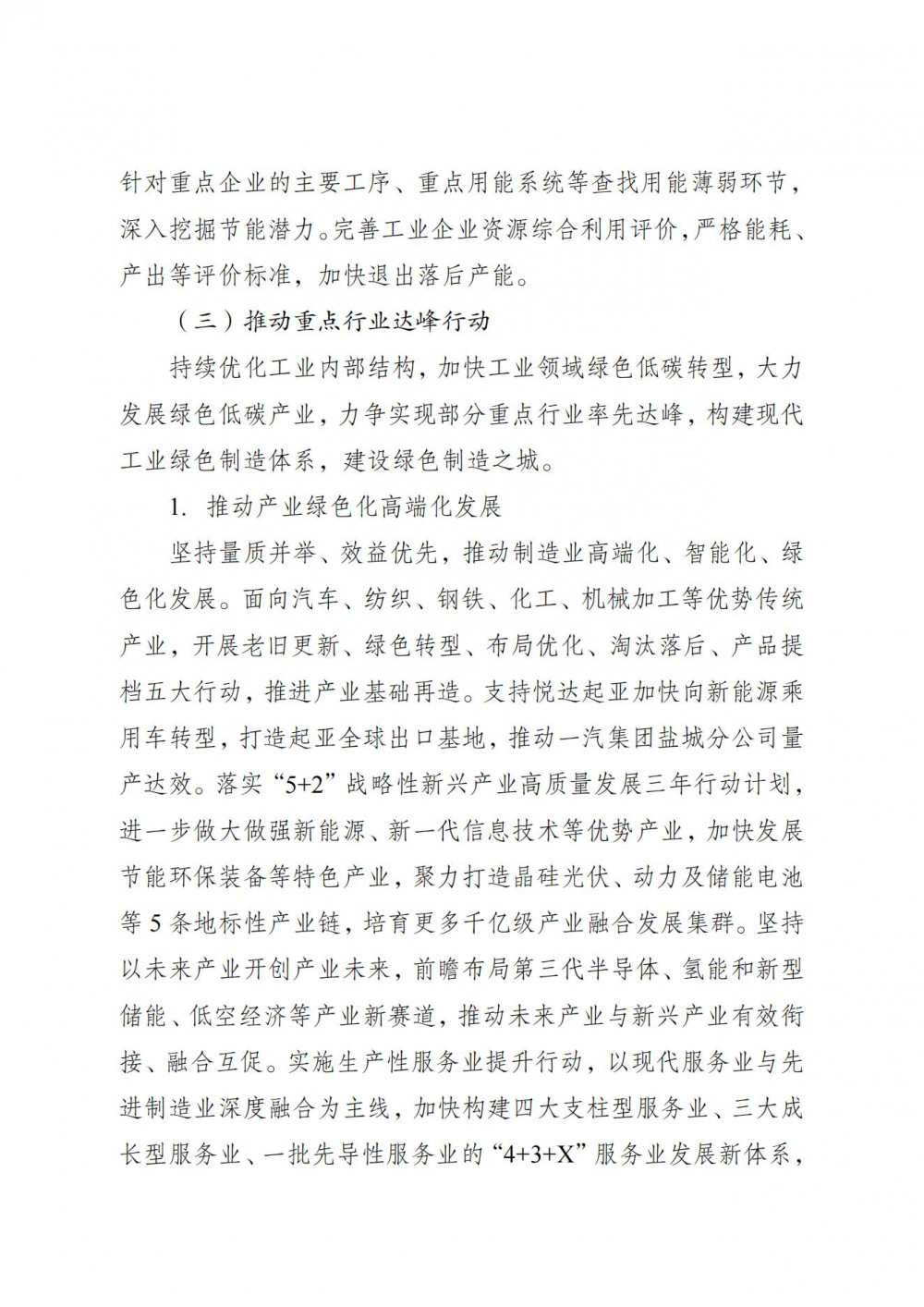 针对重点企业的主要工序、重点用能系统等查找用能薄弱环节，深入挖掘节能潜力。完善工业企业资源综合利用评价，严格能耗、产出等评价标准，加快退出落后产能。

（三）推动重点行业达峰行动

持续优化工业内部结构，加快工业领域绿色低碳转型，大力发展绿色低碳产业，力争实现部分重点行业率先达峰，构建现代工业绿色制造体系，建设绿色制造之城。

1. 推动产业绿色化高端化发展

坚持量质并举、效益优先，推动制造业高端化、智能化、绿色化发展。面向汽车、纺织、钢铁、化工、机械加工等优势传统产业，开展老旧更新、绿色转型、布局优化、淘汰落后、产品提档五大行动，推进产业基础再造。支持悦达起亚加快向新能源乘用车转型，打造起亚全球出口基地，推动一汽集团盐城分公司量产达效。落实“5+2”战略性新兴产业高质量发展三年行动计划，进一步做大做强新能源、新一代信息技术等优势产业，加快发展节能环保装备等特色产业，聚力打造晶硅光伏、动力及储能电池等 5 条地标性产业链，培育更多千亿级产业融合发展集群。坚持以未来产业开创产业未来，前瞻布局第三代半导体、氢能和新型储能、低空经济等产业新赛道，推动未来产业与新兴产业有效衔接、融合互促。实施生产性服务业提升行动，以现代服务业与先进制造业深度融合为主线，加快构建四大支柱型服务业、三大成长型服务业、一批先导性服务业的“4+3+X”服务业发展新体系，